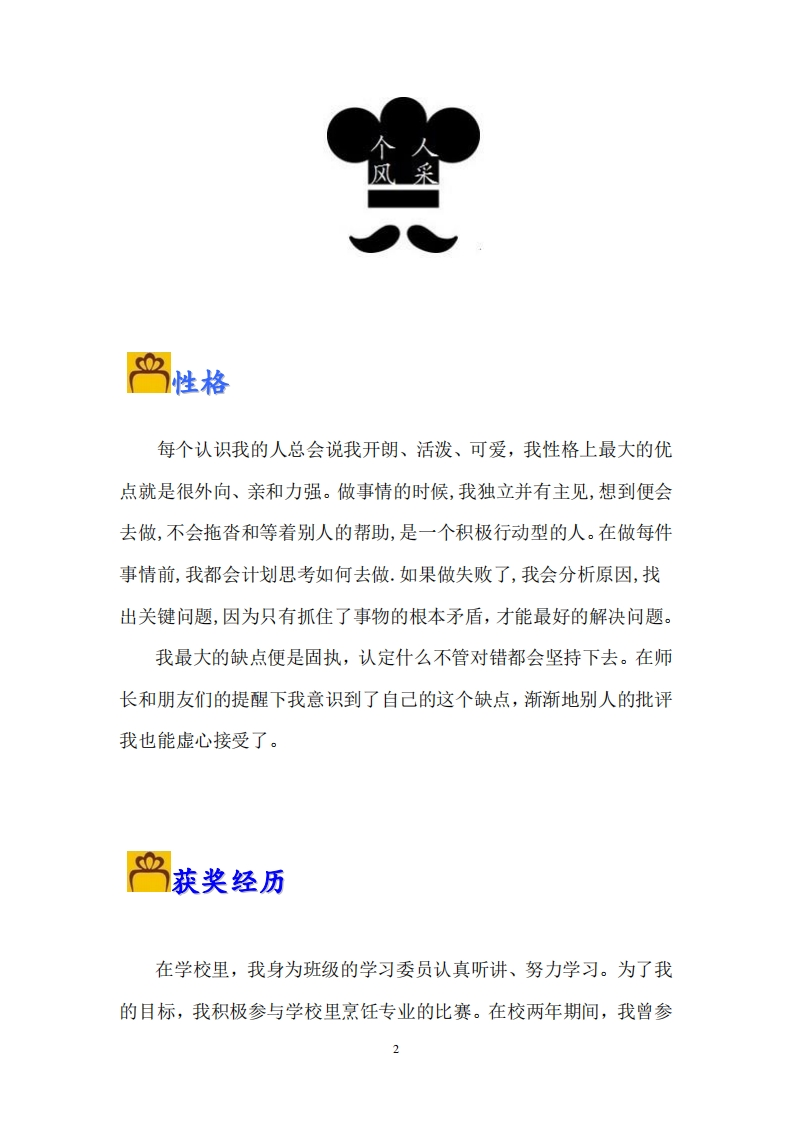 个 人
风 采

性格

每个认识我的人总会说我开朗、活泼、可爱，我性格上最大的优点就是很外向、亲和力强。做事情的时候，我独立并有主见，想到便会去做，不会拖沓和等着别人的帮助，是一个积极行动型的人。在做每件事情前，我都会计划思考如何去做.如果做失败了，我会分析原因，找出关键问题，因为只有抓住了事物的根本矛盾，才能最好的解决问题。

我最大的缺点便是固执，认定什么不管对错都会坚持下去。在师长和朋友们的提醒下我意识到了自己的这个缺点，渐渐地别人的批评我也能虚心接受了。

获奖经历

在学校里，我身为班级的学习委员认真听讲、努力学习。为了我的目标，我积极参与学校里烹饪专业的比赛。在校两年期间，我曾参

2